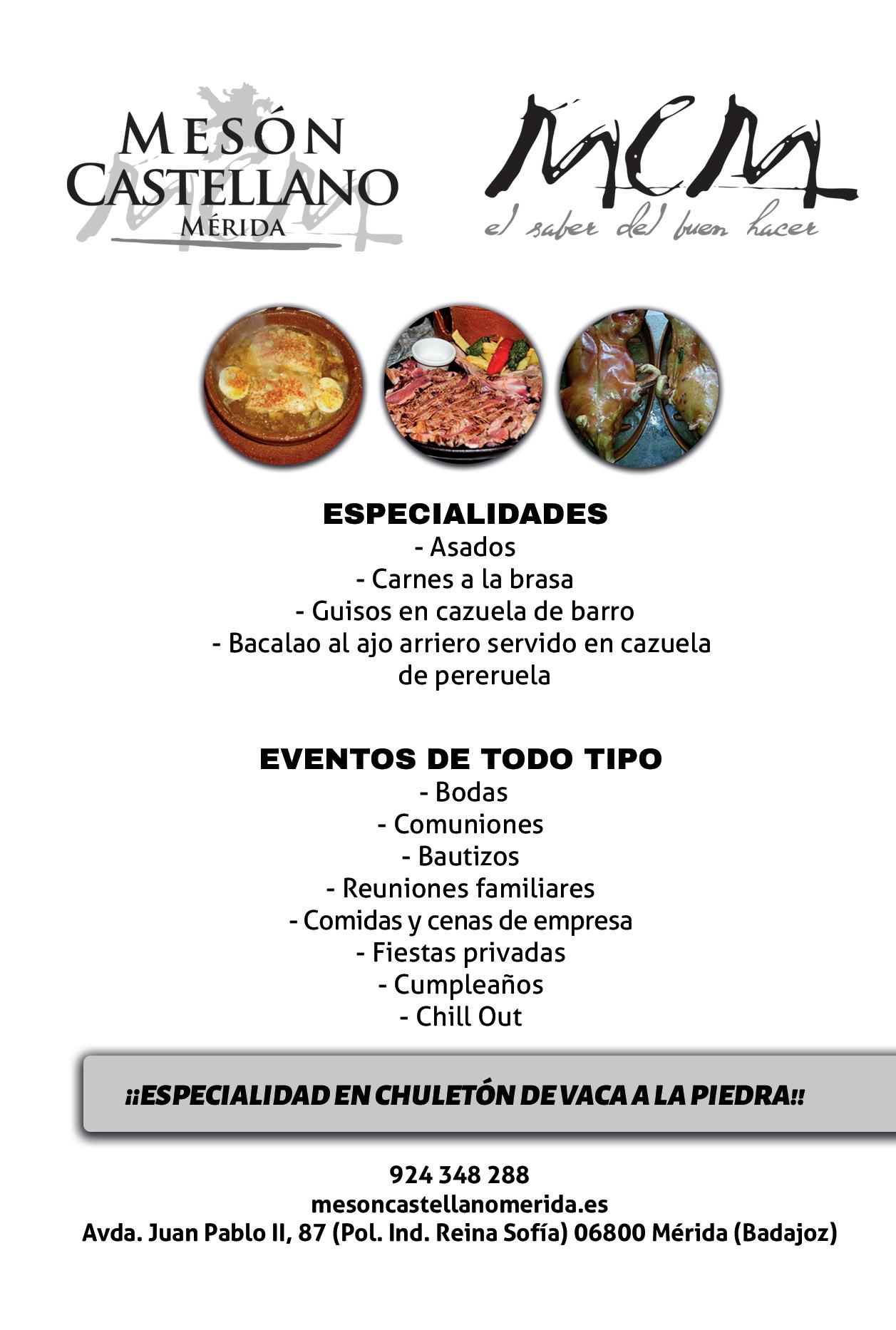 MESÓN CASTELLANO
MÉRIDA

MCM
el saber del buen hacer

ESPECIALIDADES
- Asados
- Carnes a la brasa
- Guisos en cazuela de barro
- Bacalao al ajo arriero servido en cazuela de pereruela

EVENTOS DE TODO TIPO
- Bodas
- Comuniones
- Bautizos
- Reuniones familiares
- Comidas y cenas de empresa
- Fiestas privadas
- Cumpleaños
- Chill Out

¡¡ESPECIALIDAD EN CHULETÓN DE VACA A LA PIEDRA!!

924 348 288
mesoncastellanomerida.es
Avda. Juan Pablo II, 87 (Pol. Ind. Reina Sofía) 06800 Mérida (Badajoz)